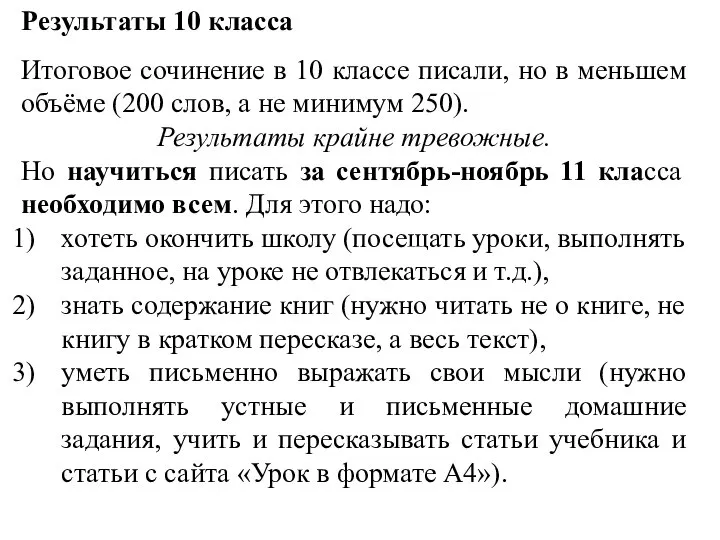 Результаты 10 класса

Итоговое сочинение в 10 классе писали, но в меньшем объёме (200 слов, а не минимум 250).

Результаты крайне тревожные.

Но научиться писать за сентябрь-ноябрь 11 класса необходимо всем. Для этого надо:

1) хотеть окончить школу (посещать уроки, выполнять заданное, на уроке не отвлекаться и т.д.),
2) знать содержание книг (нужно читать не о книге, не книгу в кратком пересказе, а весь текст),
3) уметь письменно выражать свои мысли (нужно выполнять устные и письменные домашние задания, учить и пересказывать статьи учебника и статьи с сайта «Урок в формате А4»).